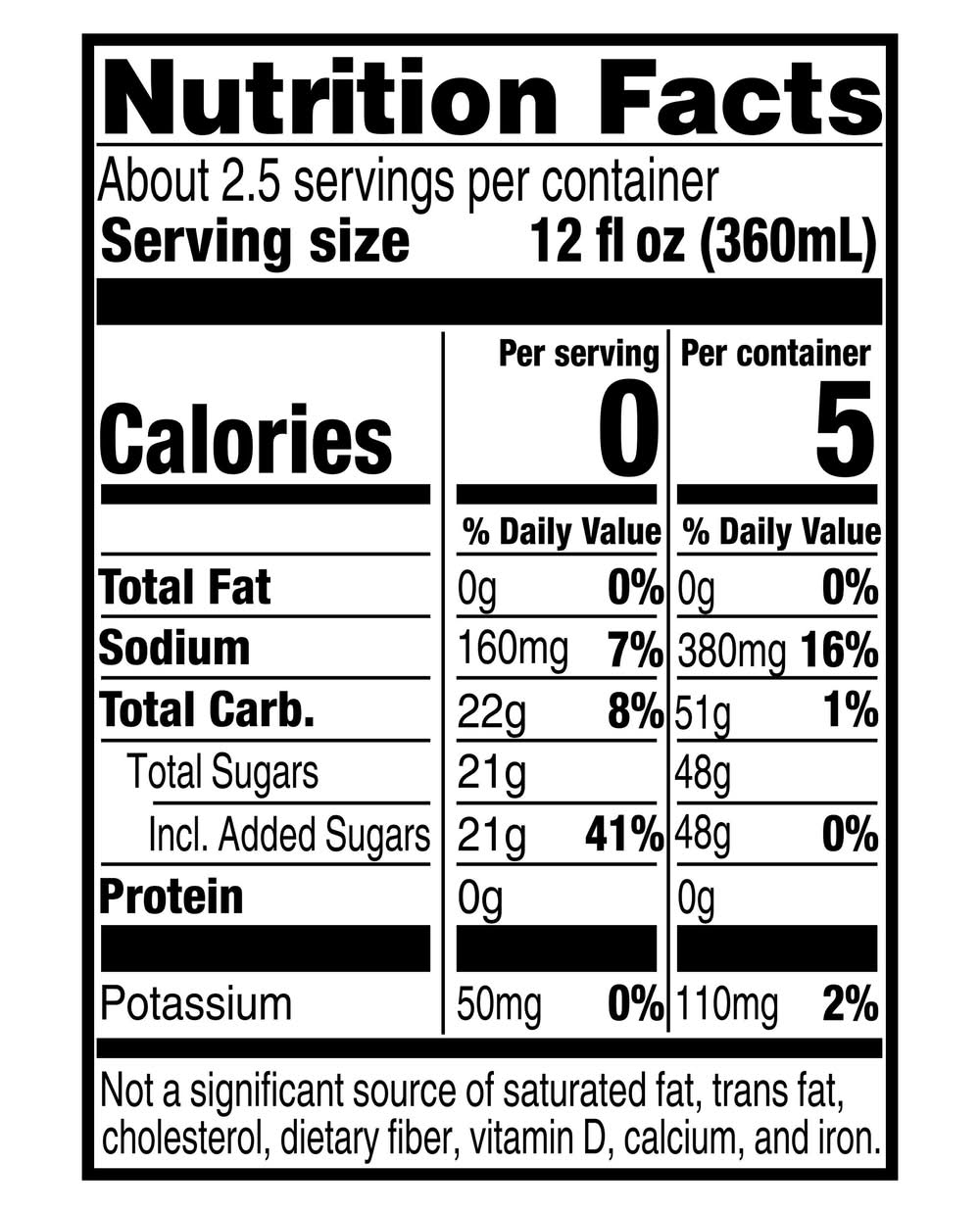 Nutrition Facts

About 2.5 servings per container
Serving size 12 fl oz (360mL)

| | Per serving | | Per container | |
|---|---|---|---|---|
| Calories | 0 | | 5 | |
| | % Daily Value | | % Daily Value | |
| Total Fat | 0g | 0% | 0g | 0% |
| Sodium | 160mg | 7% | 380mg | 16% |
| Total Carb. | 22g | 8% | 51g | 1% |
| Total Sugars | 21g | | 48g | |
| Incl. Added Sugars | 21g | 41% | 48g | 0% |
| Protein | 0g | | 0g | |
| Potassium | 50mg | 0% | 110mg | 2% |

Not a significant source of saturated fat, trans fat, cholesterol, dietary fiber, vitamin D, calcium, and iron.